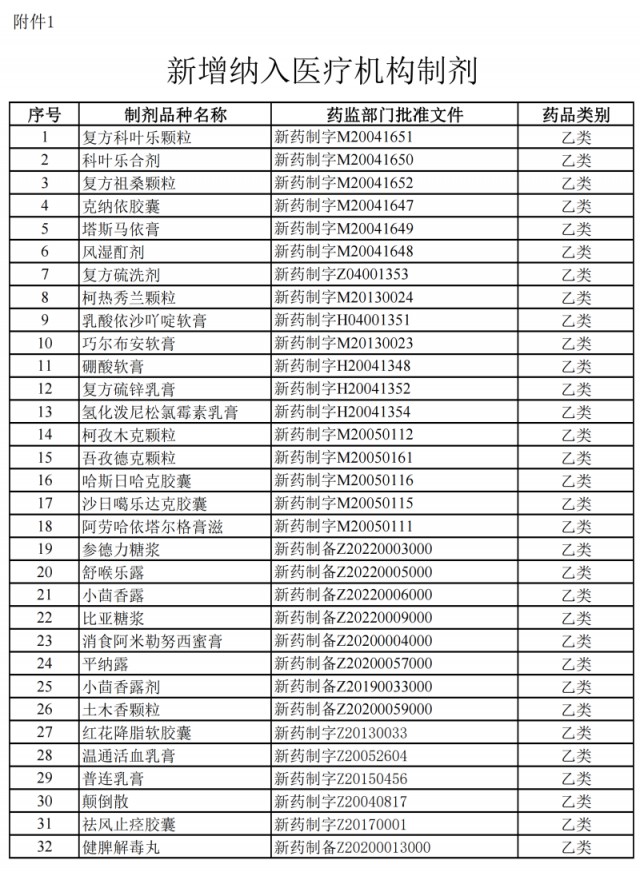 附件1

新增纳入医疗机构制剂

| 序号 | 制剂品种名称 | 药监部门批准文件 | 药品类别 |
|---|---|---|---|
| 1 | 复方科叶乐颗粒 | 新药制字M20041651 | 乙类 |
| 2 | 科叶乐合剂 | 新药制字M20041650 | 乙类 |
| 3 | 复方祖桑颗粒 | 新药制字M20041652 | 乙类 |
| 4 | 克纳依胶囊 | 新药制字M20041647 | 乙类 |
| 5 | 塔斯马依膏 | 新药制字M20041649 | 乙类 |
| 6 | 风湿酊剂 | 新药制字M20041648 | 乙类 |
| 7 | 复方硫洗剂 | 新药制字Z04001353 | 乙类 |
| 8 | 柯热秀兰颗粒 | 新药制字M20130024 | 乙类 |
| 9 | 乳酸依沙吖啶软膏 | 新药制字H04001351 | 乙类 |
| 10 | 巧尔布安软膏 | 新药制字M20130023 | 乙类 |
| 11 | 硼酸软膏 | 新药制字H20041348 | 乙类 |
| 12 | 复方硫锌乳膏 | 新药制字H20041352 | 乙类 |
| 13 | 氢化泼尼松氯霉素乳膏 | 新药制字H20041354 | 乙类 |
| 14 | 柯孜木克颗粒 | 新药制字M20050112 | 乙类 |
| 15 | 吾孜德克颗粒 | 新药制字M20050161 | 乙类 |
| 16 | 哈斯日哈克胶囊 | 新药制字M20050116 | 乙类 |
| 17 | 沙日噶乐达克胶囊 | 新药制字M20050115 | 乙类 |
| 18 | 阿劳哈依塔尔格膏滋 | 新药制字M20050111 | 乙类 |
| 19 | 参德力糖浆 | 新药制备Z20220003000 | 乙类 |
| 20 | 舒喉乐露 | 新药制备Z20220005000 | 乙类 |
| 21 | 小茴香露 | 新药制备Z20220006000 | 乙类 |
| 22 | 比亚糖浆 | 新药制备Z20220009000 | 乙类 |
| 23 | 消食阿米勒努西蜜膏 | 新药制备Z20200004000 | 乙类 |
| 24 | 平纳露 | 新药制备Z20200057000 | 乙类 |
| 25 | 小茴香露剂 | 新药制备Z20190033000 | 乙类 |
| 26 | 土木香颗粒 | 新药制备Z20200059000 | 乙类 |
| 27 | 红花降脂软胶囊 | 新药制字Z20130033 | 乙类 |
| 28 | 温通活血乳膏 | 新药制字Z20052604 | 乙类 |
| 29 | 普连乳膏 | 新药制字Z20150456 | 乙类 |
| 30 | 颠倒散 | 新药制字Z20040817 | 乙类 |
| 31 | 祛风止痉胶囊 | 新药制字Z20170001 | 乙类 |
| 32 | 健脾解毒丸 | 新药制备Z20200013000 | 乙类 |